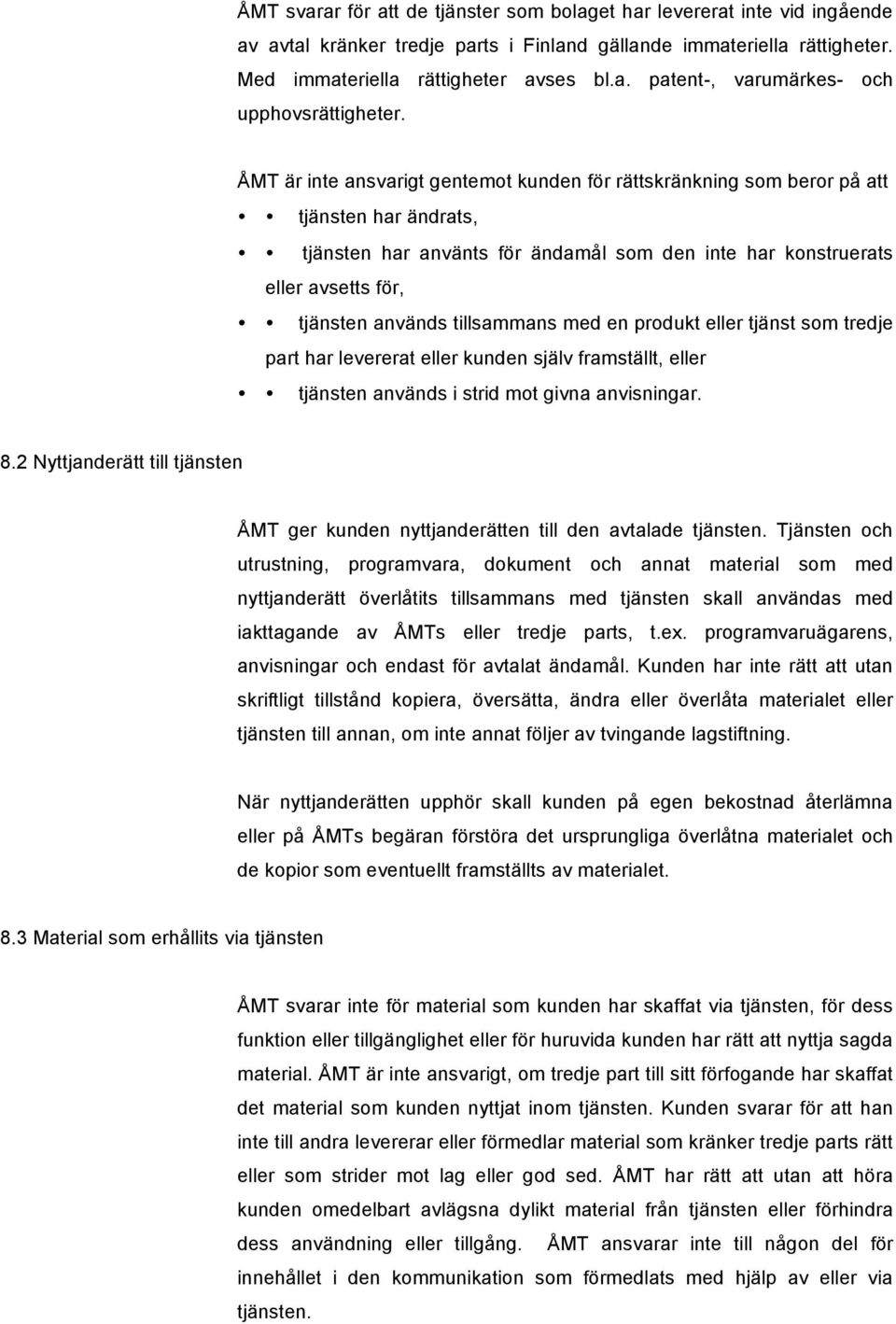 ÅMT svarar för att de tjänster som bolaget har levererat inte vid ingående av avtal kränker tredje parts i Finland gällande immateriella rättigheter. Med immateriella rättigheter avses bl.a. patent-, varumärkes- och upphovsrättigheter.

ÅMT är inte ansvarigt gentemot kunden för rättskränkning som beror på att

• • tjänsten har ändrats,

• • tjänsten har använts för ändamål som den inte har konstruerats eller avsetts för,

• • tjänsten används tillsammans med en produkt eller tjänst som tredje part har levererat eller kunden själv framställt, eller

• • tjänsten används i strid mot givna anvisningar.

8.2 Nyttjanderätt till tjänsten

ÅMT ger kunden nyttjanderätten till den avtalade tjänsten. Tjänsten och utrustning, programvara, dokument och annat material som med nyttjanderätt överlåtits tillsammans med tjänsten skall användas med iakttagande av ÅMTs eller tredje parts, t.ex. programvaruägarens, anvisningar och endast för avtalat ändamål. Kunden har inte rätt att utan skriftligt tillstånd kopiera, översätta, ändra eller överlåta materialet eller tjänsten till annan, om inte annat följer av tvingande lagstiftning.

När nyttjanderätten upphör skall kunden på egen bekostnad återlämna eller på ÅMTs begäran förstöra det ursprungliga överlåtna materialet och de kopior som eventuellt framställts av materialet.

8.3 Material som erhållits via tjänsten

ÅMT svarar inte för material som kunden har skaffat via tjänsten, för dess funktion eller tillgänglighet eller för huruvida kunden har rätt att nyttja sagda material. ÅMT är inte ansvarigt, om tredje part till sitt förfogande har skaffat det material som kunden nyttjat inom tjänsten. Kunden svarar för att han inte till andra levererar eller förmedlar material som kränker tredje parts rätt eller som strider mot lag eller god sed. ÅMT har rätt att utan att höra kunden omedelbart avlägsna dylikt material från tjänsten eller förhindra dess användning eller tillgång. ÅMT ansvarar inte till någon del för innehållet i den kommunikation som förmedlats med hjälp av eller via tjänsten.